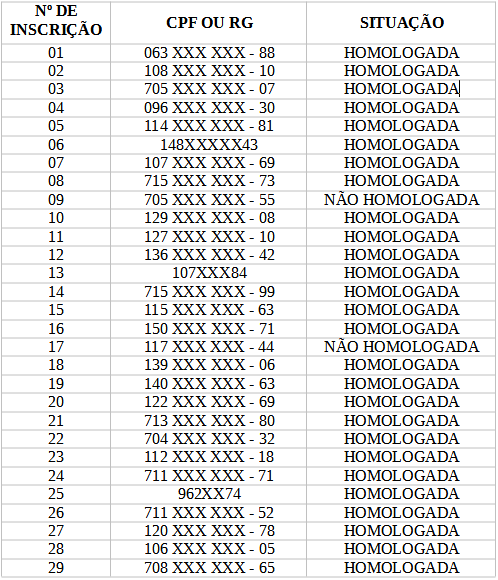 | Nº DE INSCRIÇÃO | CPF OU RG | SITUAÇÃO |
|---|---|---|
| 01 | 063 XXX XXX - 88 | HOMOLOGADA |
| 02 | 108 XXX XXX - 10 | HOMOLOGADA |
| 03 | 705 XXX XXX - 07 | HOMOLOGADA |
| 04 | 096 XXX XXX - 30 | HOMOLOGADA |
| 05 | 114 XXX XXX - 81 | HOMOLOGADA |
| 06 | 148XXXXX43 | HOMOLOGADA |
| 07 | 107 XXX XXX - 69 | HOMOLOGADA |
| 08 | 715 XXX XXX - 73 | HOMOLOGADA |
| 09 | 705 XXX XXX - 55 | NÃO HOMOLOGADA |
| 10 | 129 XXX XXX - 08 | HOMOLOGADA |
| 11 | 127 XXX XXX - 10 | HOMOLOGADA |
| 12 | 136 XXX XXX - 42 | HOMOLOGADA |
| 13 | 107XXX84 | HOMOLOGADA |
| 14 | 715 XXX XXX - 99 | HOMOLOGADA |
| 15 | 115 XXX XXX - 63 | HOMOLOGADA |
| 16 | 150 XXX XXX - 71 | HOMOLOGADA |
| 17 | 117 XXX XXX - 44 | NÃO HOMOLOGADA |
| 18 | 139 XXX XXX - 06 | HOMOLOGADA |
| 19 | 140 XXX XXX - 63 | HOMOLOGADA |
| 20 | 122 XXX XXX - 69 | HOMOLOGADA |
| 21 | 713 XXX XXX - 80 | HOMOLOGADA |
| 22 | 704 XXX XXX - 32 | HOMOLOGADA |
| 23 | 112 XXX XXX - 18 | HOMOLOGADA |
| 24 | 711 XXX XXX - 71 | HOMOLOGADA |
| 25 | 962XX74 | HOMOLOGADA |
| 26 | 711 XXX XXX - 52 | HOMOLOGADA |
| 27 | 120 XXX XXX - 78 | HOMOLOGADA |
| 28 | 106 XXX XXX - 05 | HOMOLOGADA |
| 29 | 708 XXX XXX - 65 | HOMOLOGADA |